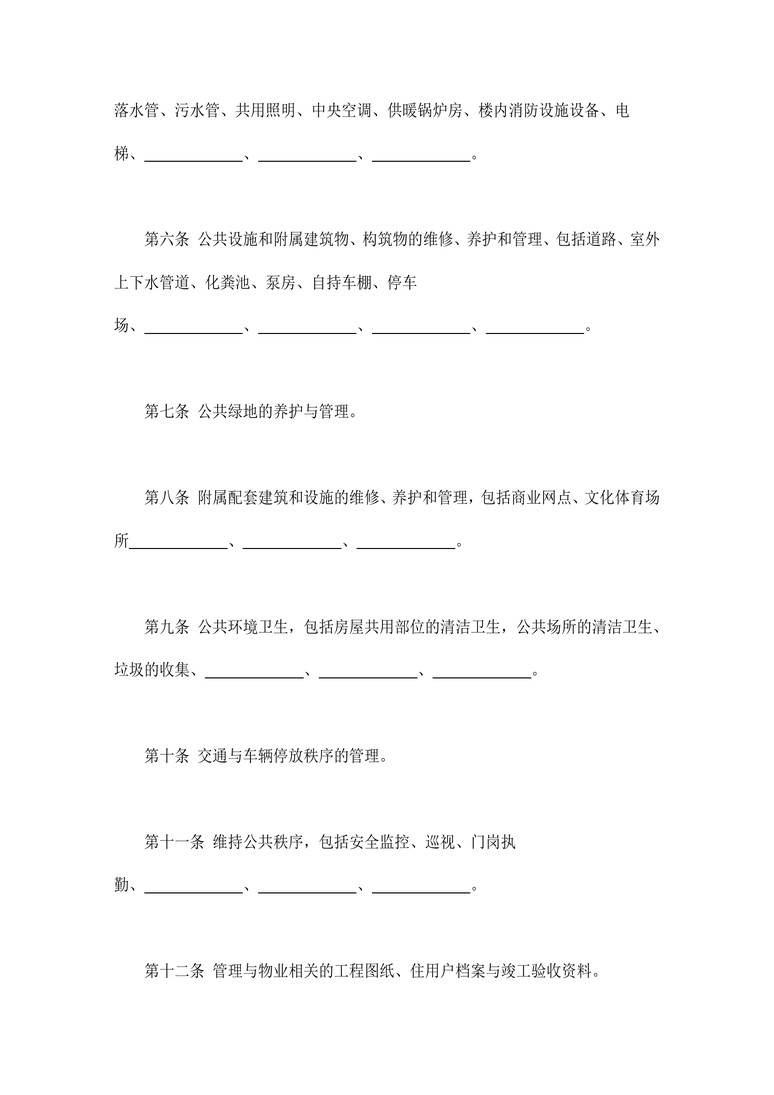 落水管、污水管、共用照明、中央空调、供暖锅炉房、楼内消防设施设备、电梯、____________、____________、____________。

第六条 公共设施和附属建筑物、构筑物的维修、养护和管理、包括道路、室外上下水管道、化粪池、泵房、自持车棚、停车场、____________、____________、____________、____________。

第七条 公共绿地的养护与管理。

第八条 附属配套建筑和设施的维修、养护和管理，包括商业网点、文化体育场所____________、____________、____________。

第九条 公共环境卫生，包括房屋共用部位的清洁卫生，公共场所的清洁卫生、垃圾的收集、____________、____________、____________。

第十条 交通与车辆停放秩序的管理。

第十一条 维持公共秩序，包括安全监控、巡视、门岗执勤、____________、____________、____________。

第十二条 管理与物业相关的工程图纸、住用户档案与竣工验收资料。